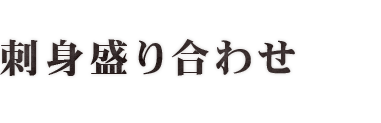 刺身盛り合わせ